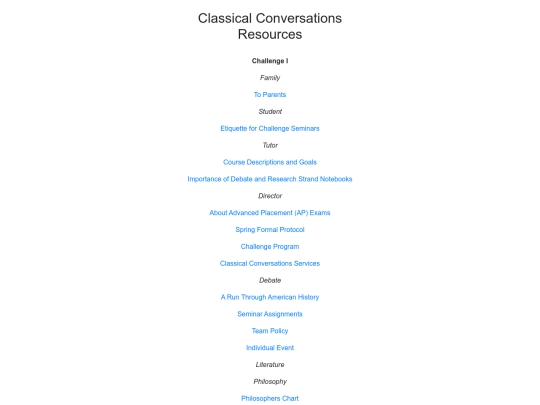 Classical Conversations Resources

Challenge I

Family

To Parents

Student

Etiquette for Challenge Seminars

Tutor

Course Descriptions and Goals

Importance of Debate and Research Strand Notebooks

Director

About Advanced Placement (AP) Exams

Spring Formal Protocol

Challenge Program

Classical Conversations Services

Debate

A Run Through American History

Seminar Assignments

Team Policy

Individual Event

Literature

Philosophy

Philosophers Chart